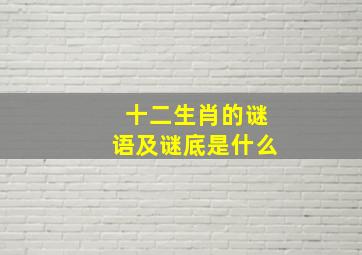 十二生肖的谜语及谜底是什么